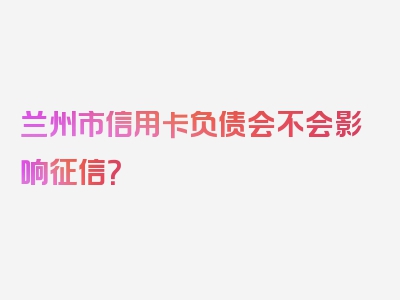 兰州市信用卡负债会不会影响征信？